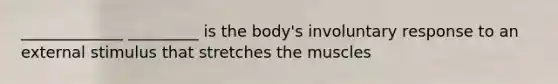 _____________ _________ is the body's involuntary response to an external stimulus that stretches the muscles